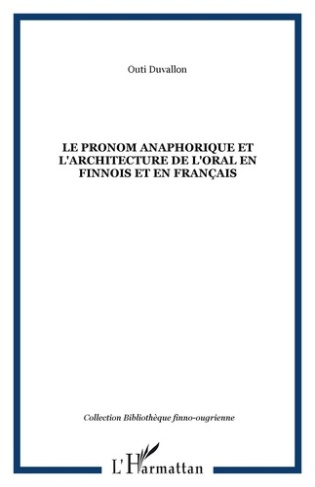 Outi Duvallon

LE PRONOM ANAPHORIQUE ET L'ARCHITECTURE DE L'ORAL EN FINNOIS ET EN FRANÇAIS

Collection Bibliothèque finno-ougrienne

L'Harmattan